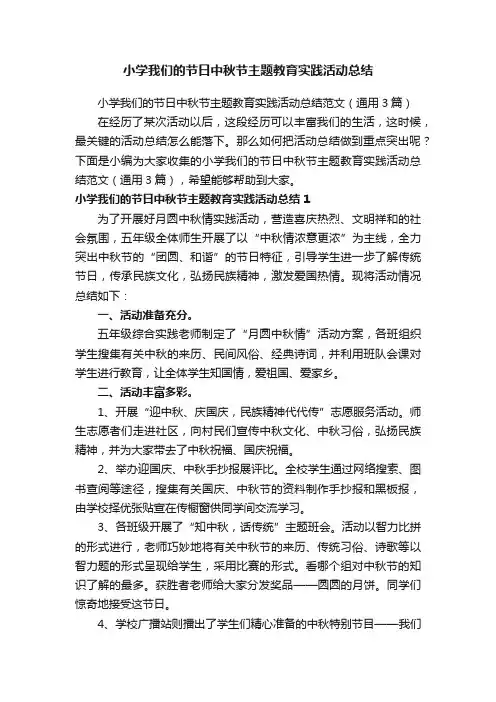 小学我们的节日中秋节主题教育实践活动总结

小学我们的节日中秋节主题教育实践活动总结范文（通用3篇）

在经历了某次活动以后，这段经历可以丰富我们的生活，这时候，最关键的活动总结怎么能落下。那么如何把活动总结做到重点突出呢？下面是小编为大家收集的小学我们的节日中秋节主题教育实践活动总结范文（通用3篇），希望能够帮助到大家。

小学我们的节日中秋节主题教育实践活动总结1

为了开展好月圆中秋情实践活动，营造喜庆热烈、文明祥和的社会氛围，五年级全体师生开展了以“中秋情浓意更浓”为主线，全力突出中秋节的“团圆、和谐”的节日特征，引导学生进一步了解传统节日，传承民族文化，弘扬民族精神，激发爱国热情。现将活动情况总结如下：

一、活动准备充分。

五年级综合实践老师制定了“月圆中秋情”活动方案，各班组织学生搜集有关中秋的来历、民间风俗、经典诗词，并利用班队会课对学生进行教育，让全体学生知国情，爱祖国、爱家乡。

二、活动丰富多彩。

1、开展“迎中秋、庆国庆，民族精神代代传”志愿服务活动。师生志愿者们走进社区，向村民们宣传中秋文化、中秋习俗，弘扬民族精神，并为大家带去了中秋祝福、国庆祝福。

2、举办迎国庆、中秋手抄报展评比。全校学生通过网络搜索、图书查阅等途径，搜集有关国庆、中秋节的资料制作手抄报和黑板报，由学校择优张贴宣在传橱窗供同学间交流学习。

3、各班级开展了“知中秋，话传统”主题班会。活动以智力比拼的形式进行，老师巧妙地将有关中秋节的来历、传统习俗、诗歌等以智力题的形式呈现给学生，采用比赛的形式。看哪个组对中秋节的知识了解的最多。获胜者老师给大家分发奖品——圆圆的月饼。同学们惊奇地接受这节日。

4、学校广播站则播出了学生们精心准备的中秋特别节目——我们